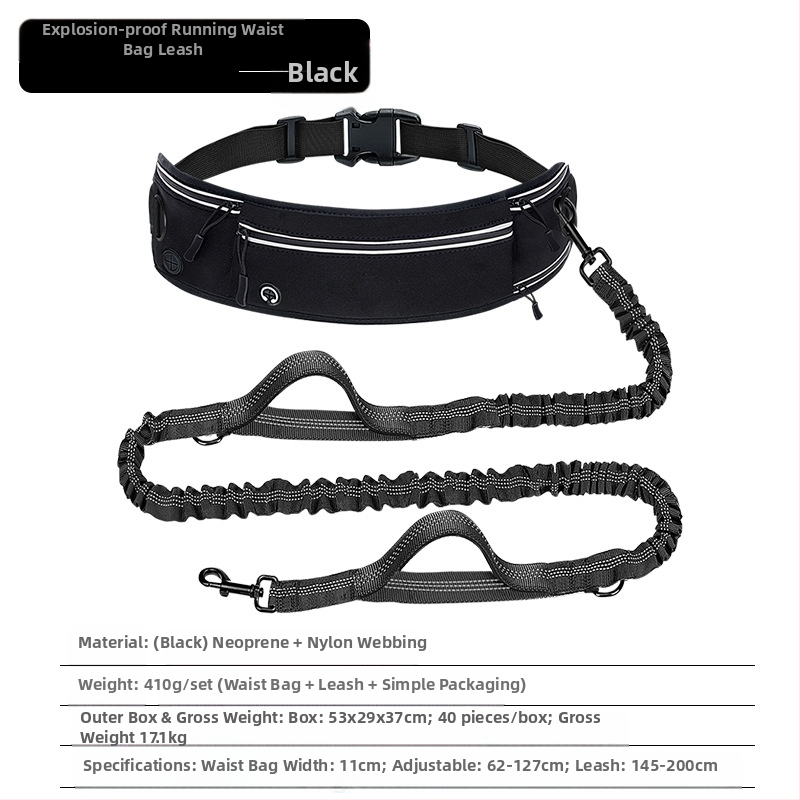 Explosion-proof Running Waist Bag Leash

Black

Material: (Black) Neoprene + Nylon Webbing

Weight: 410g/set (Waist Bag + Leash + Simple Packaging)

Outer Box & Gross Weight: Box: 53x29x37cm; 40 pieces/box; Gross Weight 17.1kg

Specifications: Waist Bag Width: 11cm; Adjustable: 62-127cm; Leash: 145-200cm